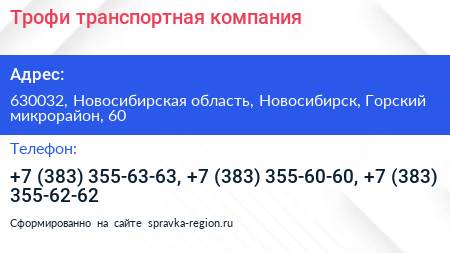 Трофи транспортная компания

Адрес:

630032, Новосибирская область, Новосибирск, Горский микрорайон, 60

Телефон:

+7 (383) 355-63-63, +7 (383) 355-60-60, +7 (383) 355-62-62

Сформированно на сайте spravka-region.ru